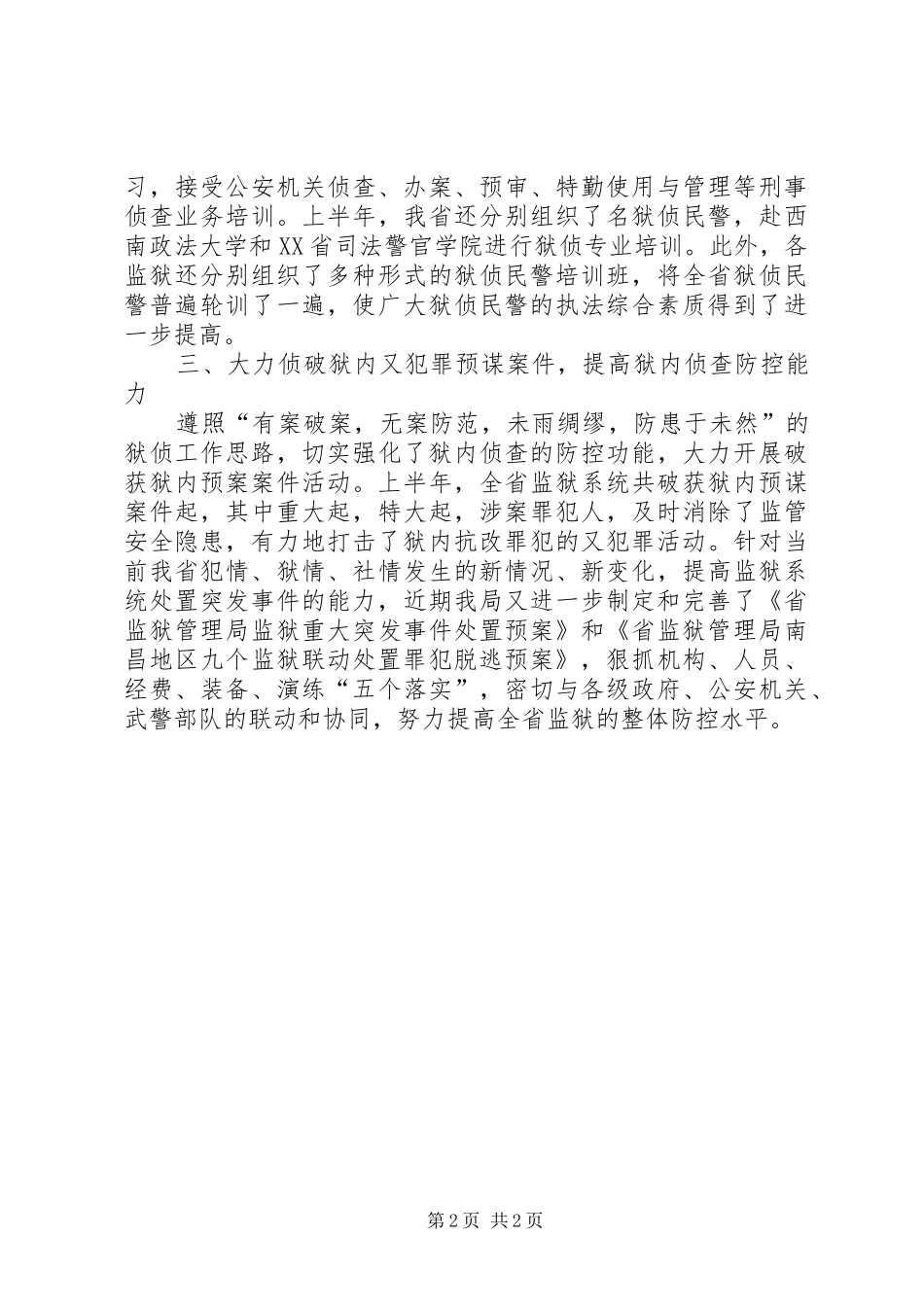 习，接受公安机关侦查、办案、预审、特勤使用与管理等刑事侦查业务培训。上半年，我省还分别组织了名狱侦民警，赴西南政法大学和XX省司法警官学院进行狱侦专业培训。此外，各监狱还分别组织了多种形式的狱侦民警培训班，将全省狱侦民警普遍轮训了一遍，使广大狱侦民警的执法综合素质得到了进一步提高。

三、大力侦破狱内又犯罪预谋案件，提高狱内侦查防控能力

遵照“有案破案，无案防范，未雨绸缪，防患于未然”的狱侦工作思路，切实强化了狱内侦查的防控功能，大力开展破获狱内预案案件活动。上半年，全省监狱系统共破获狱内预谋案件起，其中重大起，特大起，涉案罪犯人，及时消除了监管安全隐患，有力地打击了狱内抗改罪犯的又犯罪活动。针对当前我省犯情、狱情、社情发生的新情况、新变化，提高监狱系统处置突发事件的能力，近期我局又进一步制定和完善了《省监狱管理局监狱重大突发事件处置预案》和《省监狱管理局南昌地区九个监狱联动处置罪犯脱逃预案》，狠抓机构、人员、经费、装备、演练“五个落实”，密切与各级政府、公安机关、武警部队的联动和协同，努力提高全省监狱的整体防控水平。

第2页 共2页